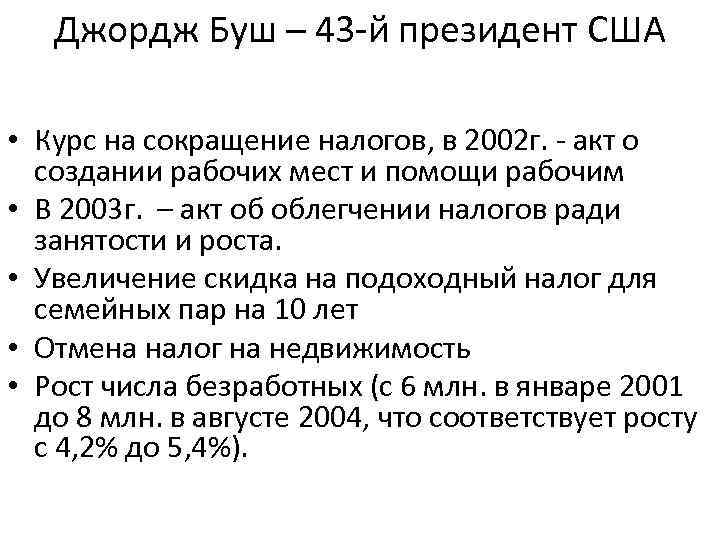 Джордж Буш – 43-й президент США

• Курс на сокращение налогов, в 2002г. - акт о создании рабочих мест и помощи рабочим
• В 2003г. – акт об облегчении налогов ради занятости и роста.
• Увеличение скидка на подоходный налог для семейных пар на 10 лет
• Отмена налог на недвижимость
• Рост числа безработных (с 6 млн. в январе 2001 до 8 млн. в августе 2004, что соответствует росту с 4,2% до 5,4%).